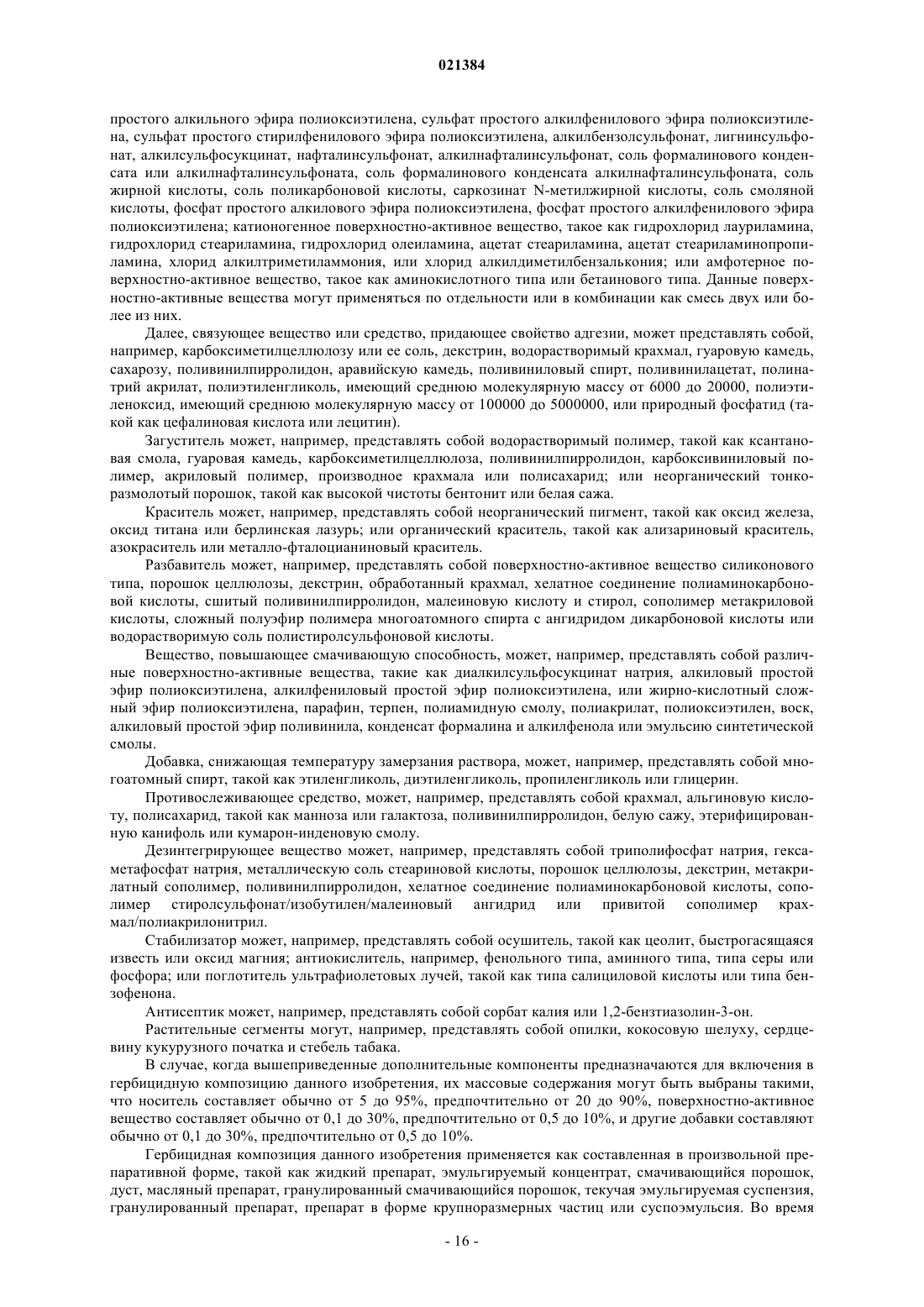 021384

простого алкильного эфира полиоксиэтилена, сульфат простого алкилфенилового эфира полиоксиэтилена, сульфат простого стирилфенилового эфира полиоксиэтилена, алкилбензолсульфонат, лигнинсульфонат, алкилсульфосукцинат, нафталинсульфонат, алкилнафталинсульфонат, соль формалинового конденсата или алкилнафталинсульфоната, соль формалинового конденсата алкилнафталинсульфоната, соль жирной кислоты, соль поликарбоновой кислоты, саркозинат N-метилжирной кислоты, соль смоляной кислоты, фосфат простого алкилового эфира полиоксиэтилена, фосфат простого алкилфенилового эфира полиоксиэтилена; катионогенное поверхностно-активное вещество, такое как гидрохлорид лауриламина, гидрохлорид стеариламина, гидрохлорид олеиламина, ацетат стеариламина, ацетат стеариламинопропиламина, хлорид алкилтриметиламмония, или хлорид алкилдиметилбензалькония; или амфотерное поверхностно-активное вещество, такое как аминокислотного типа или бетаинового типа. Данные поверхностно-активные вещества могут применяться по отдельности или в комбинации как смесь двух или более из них.

Далее, связующее вещество или средство, придающее свойство адгезии, может представлять собой, например, карбоксиметилцеллюлозу или ее соль, декстрин, водорастворимый крахмал, гуаровую камедь, сахарозу, поливинилпирролидон, аравийскую камедь, поливиниловый спирт, поливинилацетат, полинатрий акрилат, полиэтиленгликоль, имеющий среднюю молекулярную массу от 6000 до 20000, полиэтиленоксид, имеющий среднюю молекулярную массу от 100000 до 5000000, или природный фосфатид (такой как цефалиновая кислота или лецитин).

Загуститель может, например, представлять собой водорастворимый полимер, такой как ксантановая смола, гуаровая камедь, карбоксиметилцеллюлоза, поливинилпирролидон, карбоксивиниловый полимер, акриловый полимер, производное крахмала или полисахарид; или неорганический тонкоразмолотый порошок, такой как высокой чистоты бентонит или белая сажа.

Краситель может, например, представлять собой неорганический пигмент, такой как оксид железа, оксид титана или берлинская лазурь; или органический краситель, такой как ализариновый краситель, азокраситель или металло-фталоцианиновый краситель.

Разбавитель может, например, представлять собой поверхностно-активное вещество силиконового типа, порошок целлюлозы, декстрин, обработанный крахмал, хелатное соединение полиаминокарбоновой кислоты, сшитый поливинилпирролидон, малеиновую кислоту и стирол, сополимер метакриловой кислоты, сложный полуэфир полимера многоатомного спирта с ангидридом дикарбоновой кислоты или водорастворимую соль полистиролсульфоновой кислоты.

Вещество, повышающее смачивающую способность, может, например, представлять собой различные поверхностно-активные вещества, такие как диалкилсульфосукцинат натрия, алкиловый простой эфир полиоксиэтилена, алкилфениловый простой эфир полиоксиэтилена, или жирно-кислотный сложный эфир полиоксиэтилена, парафин, терпен, полиамидную смолу, полиакрилат, полиоксиэтилен, воск, алкиловый простой эфир поливинила, конденсат формалина и алкилфенола или эмульсию синтетической смолы.

Добавка, снижающая температуру замерзания раствора, может, например, представлять собой многоатомный спирт, такой как этиленгликоль, диэтиленгликоль, пропиленгликоль или глицерин.

Противослеживающее средство, может, например, представлять собой крахмал, альгиновую кислоту, полисахарид, такой как манноза или галактоза, поливинилпирролидон, белую сажу, этерифицированную канифоль или кумарон-инденовую смолу.

Дезинтегрирующее вещество может, например, представлять собой триполифосфат натрия, гексаметафосфат натрия, металлическую соль стеариновой кислоты, порошок целлюлозы, декстрин, метакрилатный сополимер, поливинилпирролидон, хелатное соединение полиаминокарбоновой кислоты, сополимер стиролсульфонат/изобутилен/малеиновый ангидрид или привитой сополимер крахмал/полиакрилонитрил.

Стабилизатор может, например, представлять собой осушитель, такой как цеолит, быстрогасящаяся известь или оксид магния; антиокислитель, например, фенольного типа, аминного типа, типа серы или фосфора; или поглотитель ультрафиолетовых лучей, такой как типа салициловой кислоты или типа бензофенона.

Антисептик может, например, представлять собой сорбат калия или 1,2-бензтиазолин-3-он.

Растительные сегменты могут, например, представлять собой опилки, кокосовую шелуху, сердцевину кукурузного початка и стебель табака.

В случае, когда вышеприведенные дополнительные компоненты предназначаются для включения в гербицидную композицию данного изобретения, их массовые содержания могут быть выбраны такими, что носитель составляет обычно от 5 до 95%, предпочтительно от 20 до 90%, поверхностно-активное вещество составляет обычно от 0,1 до 30%, предпочтительно от 0,5 до 10%, и другие добавки составляют обычно от 0,1 до 30%, предпочтительно от 0,5 до 10%.

Гербицидная композиция данного изобретения применяется как составленная в произвольной препаративной форме, такой как жидкий препарат, эмульгируемый концентрат, смачивающийся порошок, дуст, масляный препарат, гранулированный смачивающийся порошок, текучая эмульгируемая суспензия, гранулированный препарат, препарат в форме крупноразмерных частиц или суспоэмульсия. Во время

- 16 -